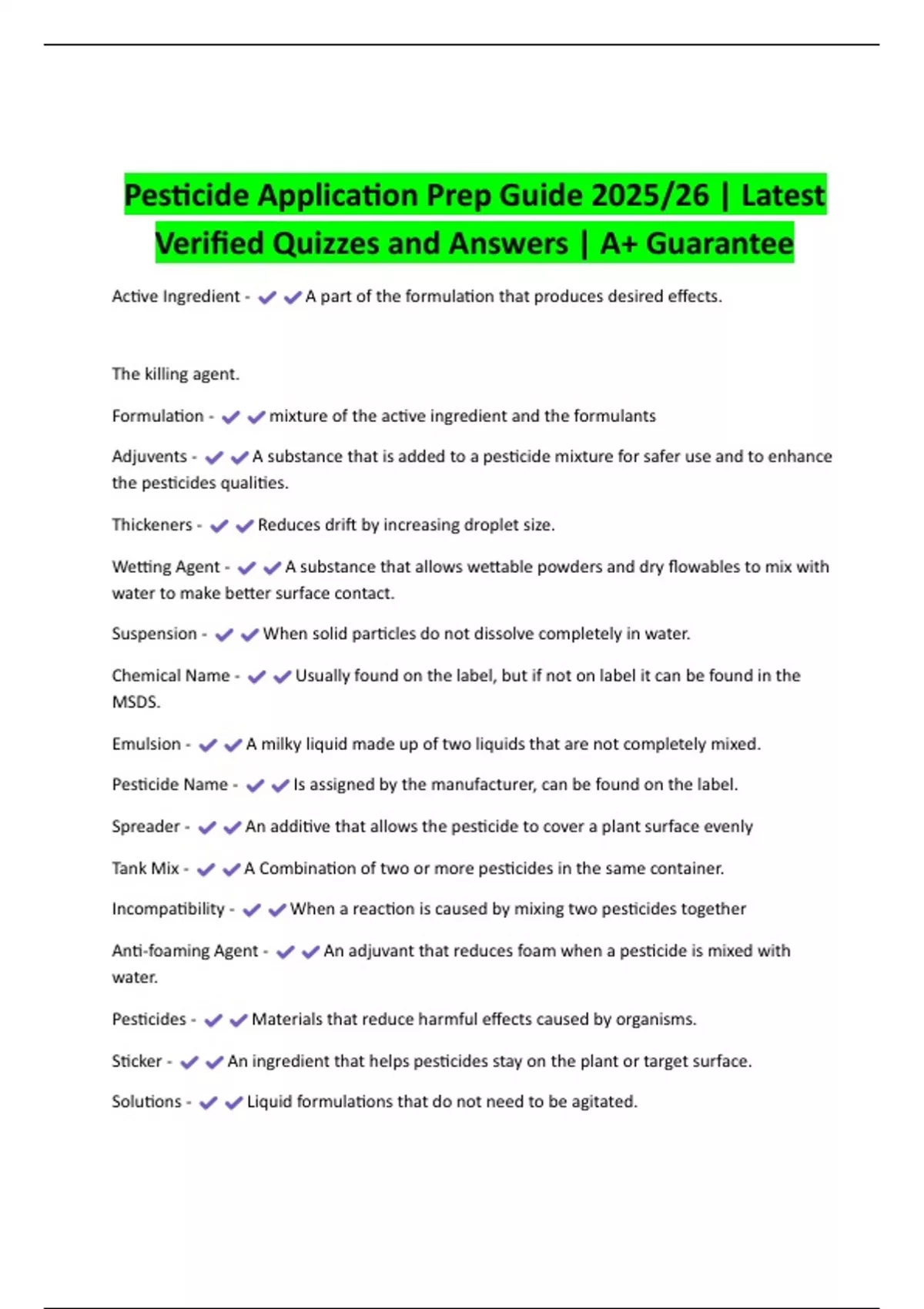 Pesticide Application Prep Guide 2025/26 | Latest Verified Quizzes and Answers | A+ Guarantee

Active Ingredient - ✔✔A part of the formulation that produces desired effects.

The killing agent.

Formulation - ✔✔mixture of the active ingredient and the formulants

Adjuvents - ✔✔A substance that is added to a pesticide mixture for safer use and to enhance the pesticides qualities.

Thickeners - ✔✔Reduces drift by increasing droplet size.

Wetting Agent - ✔✔A substance that allows wettable powders and dry flowables to mix with water to make better surface contact.

Suspension - ✔✔When solid particles do not dissolve completely in water.

Chemical Name - ✔✔Usually found on the label, but if not on label it can be found in the MSDS.

Emulsion - ✔✔A milky liquid made up of two liquids that are not completely mixed.

Pesticide Name - ✔✔Is assigned by the manufacturer, can be found on the label.

Spreader - ✔✔An additive that allows the pesticide to cover a plant surface evenly

Tank Mix - ✔✔A Combination of two or more pesticides in the same container.

Incompatibility - ✔✔When a reaction is caused by mixing two pesticides together

Anti-foaming Agent - ✔✔An adjuvant that reduces foam when a pesticide is mixed with water.

Pesticides - ✔✔Materials that reduce harmful effects caused by organisms.

Sticker - ✔✔An ingredient that helps pesticides stay on the plant or target surface.

Solutions - ✔✔Liquid formulations that do not need to be agitated.